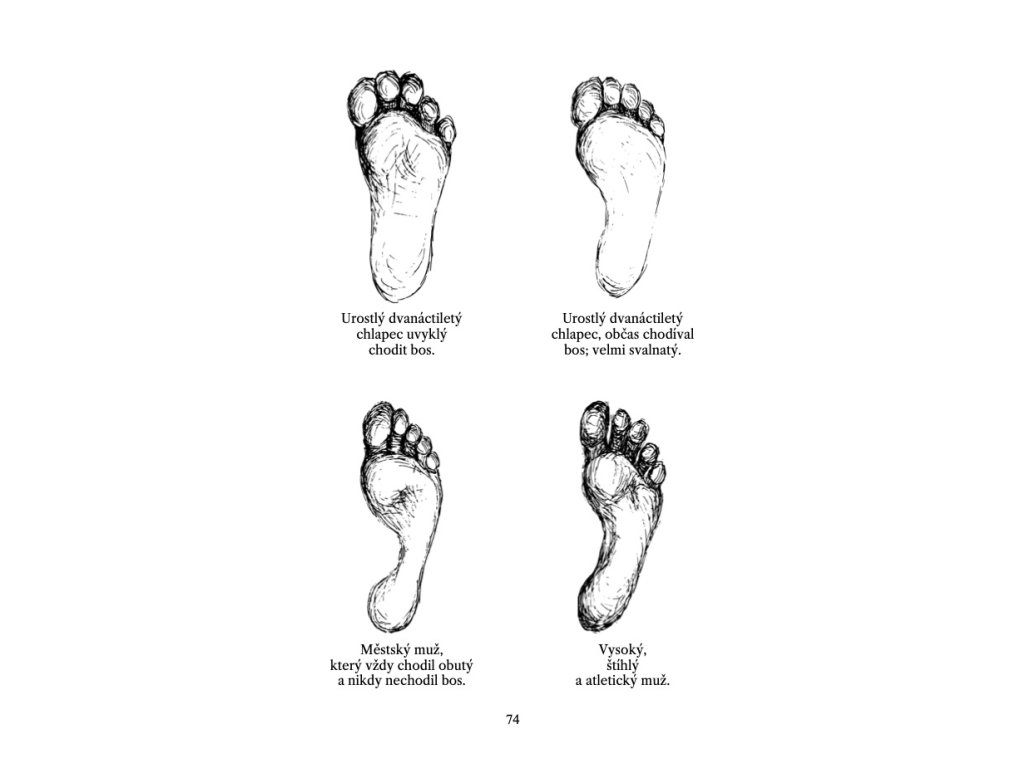 Urostlý dvanáctiletý
chlapec uvyklý
chodit bos.

Urostlý dvanáctiletý
chlapec, občas chodíval
bos; velmi svalnatý.

Městský muž,
který vždy chodil obutý
a nikdy nechodil bos.

Vysoký,
štíhlý
a atletický muž.

74